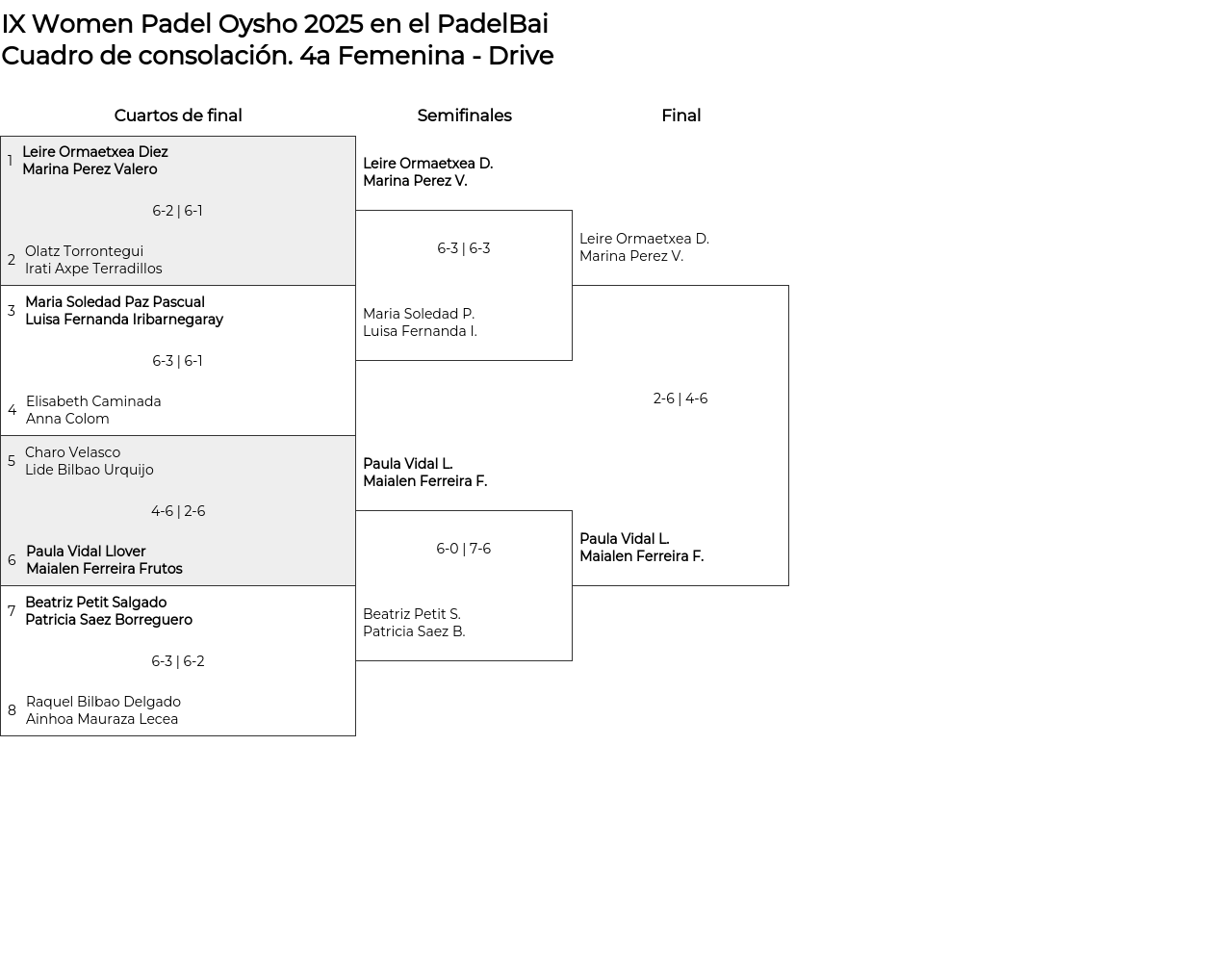 IX Women Padel Oysho 2025 en el PadelBai
Cuadro de consolación. 4a Femenina - Drive

Cuartos de final

1 Leire Ormaetxea Diez
Marina Perez Valero

6-2 | 6-1

2 Olatz Torrontegui
Irati Axpe Terradillos

3 Maria Soledad Paz Pascual
Luisa Fernanda Iribarnegaray

6-3 | 6-1

4 Elisabeth Caminada
Anna Colom

5 Charo Velasco
Lide Bilbao Urquijo

4-6 | 2-6

6 Paula Vidal Llover
Maialen Ferreira Frutos

7 Beatriz Petit Salgado
Patricia Saez Borreguero

6-3 | 6-2

8 Raquel Bilbao Delgado
Ainhoa Mauraza Lecea

Semifinales

Leire Ormaetxea D.
Marina Perez V.

6-3 | 6-3

Maria Soledad P.
Luisa Fernanda I.

Paula Vidal L.
Maialen Ferreira F.

6-0 | 7-6

Beatriz Petit S.
Patricia Saez B.

Final

Leire Ormaetxea D.
Marina Perez V.

2-6 | 4-6

Paula Vidal L.
Maialen Ferreira F.